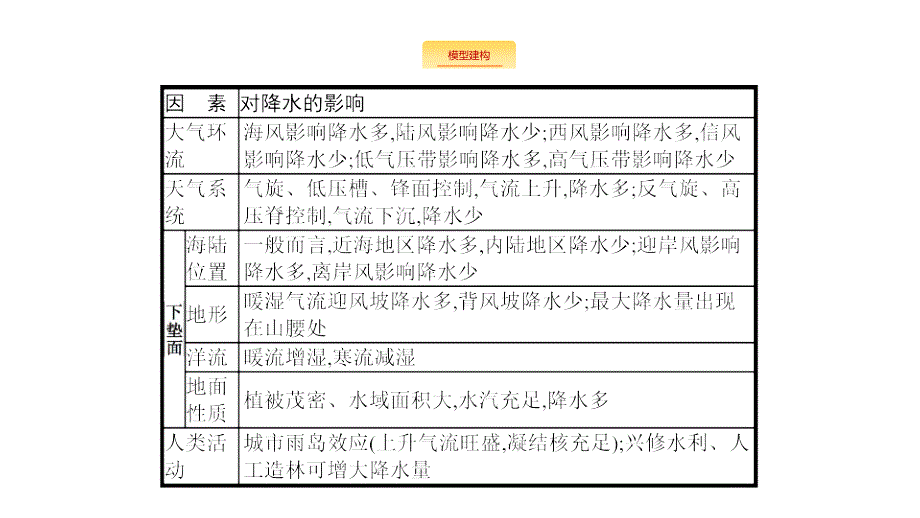 模型建构

| 因　素 | | 对降水的影响 |
|---|---|---|
| 大气环流 | | 海风影响降水多,陆风影响降水少;西风影响降水多,信风影响降水少;低气压带影响降水多,高气压带影响降水少 |
| 天气系统 | | 气旋、低压槽、锋面控制,气流上升,降水多;反气旋、高压脊控制,气流下沉,降水少 |
| 下垫面 | 海陆位置 | 一般而言,近海地区降水多,内陆地区降水少;迎岸风影响降水多,离岸风影响降水少 |
| 下垫面 | 地形 | 暖湿气流迎风坡降水多,背风坡降水少;最大降水量出现在山腰处 |
| 下垫面 | 洋流 | 暖流增湿,寒流减湿 |
| 下垫面 | 地面性质 | 植被茂密、水域面积大,水汽充足,降水多 |
| 人类活动 | | 城市雨岛效应(上升气流旺盛,凝结核充足);兴修水利、人工造林可增大降水量 |